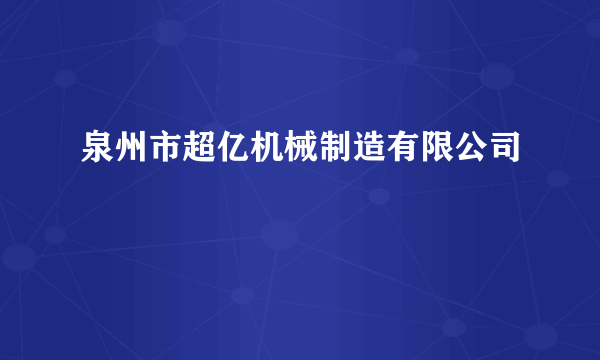 泉州市超亿机械制造有限公司